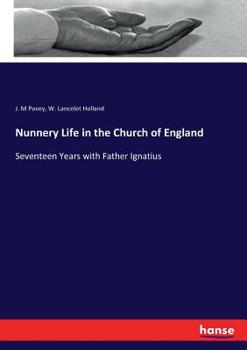 J. M Povey, W. Lancelot Holland

Nunnery Life in the Church of England

Seventeen Years with Father Ignatius

hanse